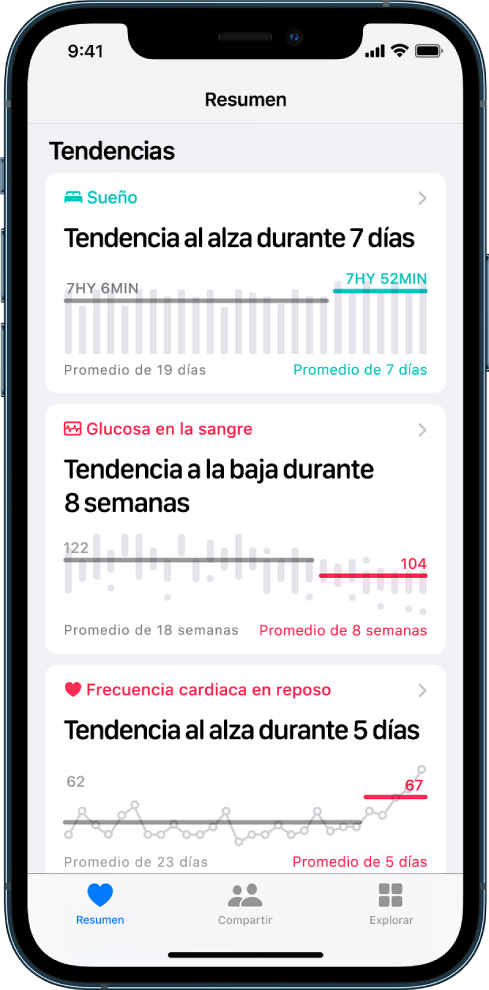 9:41

Resumen

Tendencias

Sueño

Tendencia al alza durante 7 días

7HY 6MIN

7HY 52MIN

Promedio de 19 días

Promedio de 7 días

Glucosa en la sangre

Tendencia a la baja durante 8 semanas

122

104

Promedio de 18 semanas

Promedio de 8 semanas

Frecuencia cardiaca en reposo

Tendencia al alza durante 5 días

62

67

Promedio de 23 días

Promedio de 5 días

Resumen

Compartir

Explorar